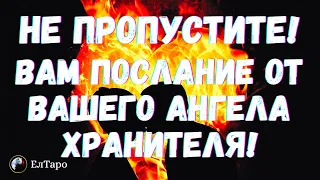 НЕ ПРОПУСТИТЕ! ВАМ ПОСЛАНИЕ ОТ ВАШЕГО АНГЕЛА ХРАНИТЕЛЯ!

ЕлТаро